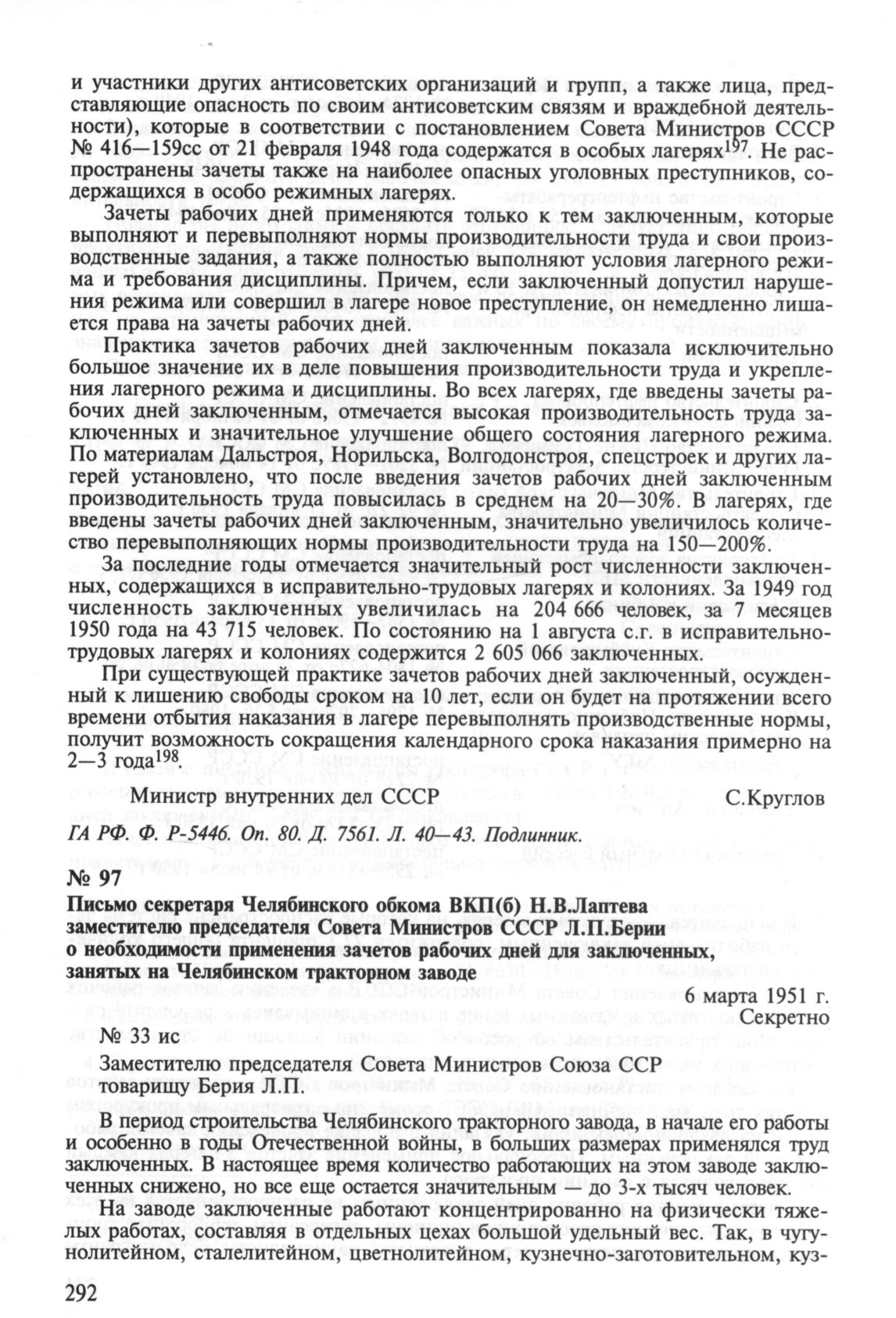 и участники других антисоветских организаций и групп, а также лица, представляющие опасность по своим антисоветским связям и враждебной деятельности), которые в соответствии с постановлением Совета Министров СССР № 416—159сс от 21 февраля 1948 года содержатся в особых лагерях$^{197}$. Не распространены зачеты также на наиболее опасных уголовных преступников, содержащихся в особо режимных лагерях.

Зачеты рабочих дней применяются только к тем заключенным, которые выполняют и перевыполняют нормы производительности труда и свои производственные задания, а также полностью выполняют условия лагерного режима и требования дисциплины. Причем, если заключенный допустил нарушения режима или совершил в лагере новое преступление, он немедленно лишается права на зачеты рабочих дней.

Практика зачетов рабочих дней заключенным показала исключительно большое значение их в деле повышения производительности труда и укрепления лагерного режима и дисциплины. Во всех лагерях, где введены зачеты рабочих дней заключенным, отмечается высокая производительность труда заключенных и значительное улучшение общего состояния лагерного режима. По материалам Дальстроя, Норильска, Волгодонстроя, спецстроек и других лагерей установлено, что после введения зачетов рабочих дней заключенным производительность труда повысилась в среднем на 20—30%. В лагерях, где введены зачеты рабочих дней заключенным, значительно увеличилось количество перевыполняющих нормы производительности труда на 150—200%.

За последние годы отмечается значительный рост численности заключенных, содержащихся в исправительно-трудовых лагерях и колониях. За 1949 год численность заключенных увеличилась на 204 666 человек, за 7 месяцев 1950 года на 43 715 человек. По состоянию на 1 августа с.г. в исправительно-трудовых лагерях и колониях содержится 2 605 066 заключенных.

При существующей практике зачетов рабочих дней заключенный, осужденный к лишению свободы сроком на 10 лет, если он будет на протяжении всего времени отбытия наказания в лагере перевыполнять производственные нормы, получит возможность сокращения календарного срока наказания примерно на 2—3 года$^{198}$.

Министр внутренних дел СССР С.Круглов

ГА РФ. Ф. Р-5446. Оп. 80. Д. 7561. Л. 40—43. Подлинник.

№ 97

Письмо секретаря Челябинского обкома ВКП(б) Н.В.Лаптева заместителю председателя Совета Министров СССР Л.П.Берии о необходимости применения зачетов рабочих дней для заключенных, занятых на Челябинском тракторном заводе

6 марта 1951 г.
Секретно

№ 33 ис

Заместителю председателя Совета Министров Союза ССР товарищу Берия Л.П.

В период строительства Челябинского тракторного завода, в начале его работы и особенно в годы Отечественной войны, в больших размерах применялся труд заключенных. В настоящее время количество работающих на этом заводе заключенных снижено, но все еще остается значительным — до 3-х тысяч человек.

На заводе заключенные работают концентрированно на физически тяжелых работах, составляя в отдельных цехах большой удельный вес. Так, в чугунолитейном, сталелитейном, цветнолитейном, кузнечно-заготовительном, куз-

292